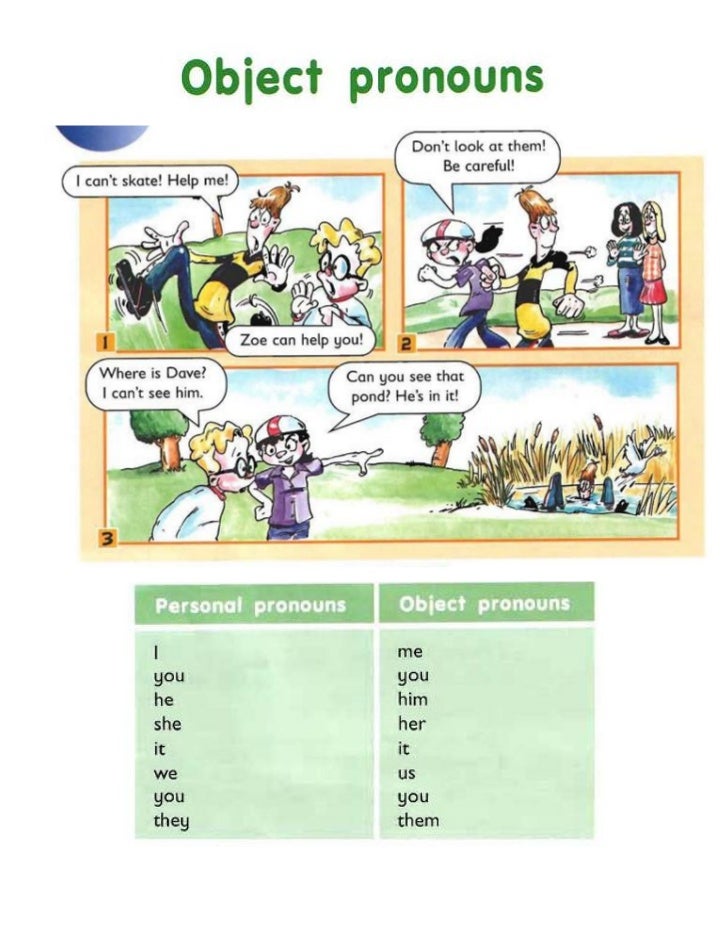 Object pronouns

I can't skate! Help me!

Zoe can help you!

1

Don't look at them! Be careful!

2

Where is Dave? I can't see him.

Can you see that pond? He's in it!

3

| Personal pronouns | Object pronouns |
|---|---|
| I | me |
| you | you |
| he | him |
| she | her |
| it | it |
| we | us |
| you | you |
| they | them |